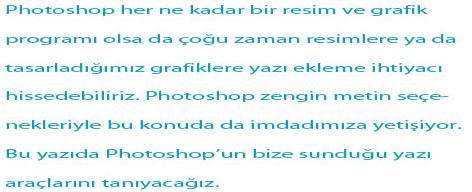 Photoshop her ne kadar bir resim ve grafik programı olsa da çoğu zaman resimlere ya da tasarladığımız grafiklere yazı ekleme ihtiyacı hissedebiliriz. Photoshop zengin metin seçenekleriyle bu konuda da imdadımıza yetişiyor. Bu yazıda Photoshop'un bize sunduğu yazı araçlarını tanıyacağız.